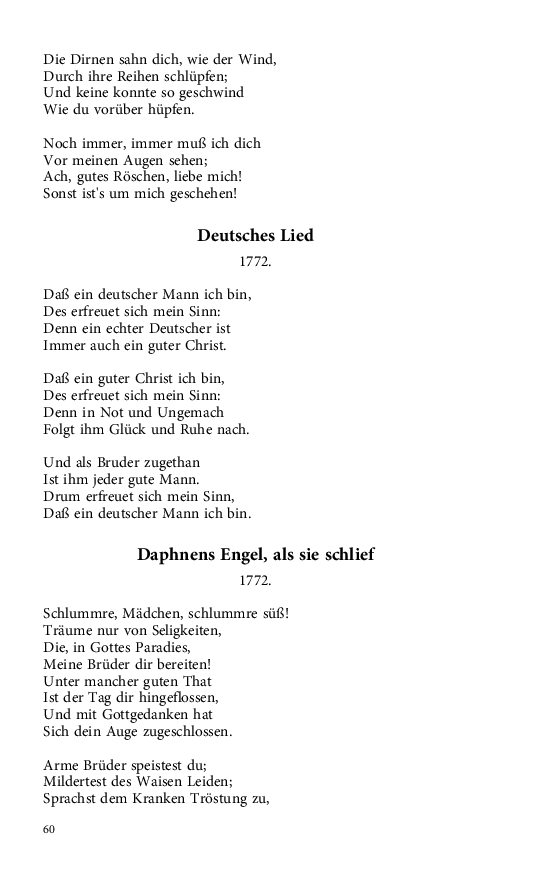 Die Dirnen sahn dich, wie der Wind,
Durch ihre Reihen schlüpfen;
Und keine konnte so geschwind
Wie du vorüber hüpfen.

Noch immer, immer muß ich dich
Vor meinen Augen sehen;
Ach, gutes Röschen, liebe mich!
Sonst ist's um mich geschehen!

Deutsches Lied

1772.

Daß ein deutscher Mann ich bin,
Des erfreuet sich mein Sinn:
Denn ein echter Deutscher ist
Immer auch ein guter Christ.

Daß ein guter Christ ich bin,
Des erfreuet sich mein Sinn:
Denn in Not und Ungemach
Folgt ihm Glück und Ruhe nach.

Und als Bruder zugethan
Ist ihm jeder gute Mann.
Drum erfreuet sich mein Sinn,
Daß ein deutscher Mann ich bin.

Daphnens Engel, als sie schlief

1772.

Schlummre, Mädchen, schlummre süß!
Träume nur von Seligkeiten,
Die, in Gottes Paradies,
Meine Brüder dir bereiten!
Unter mancher guten That
Ist der Tag dir hingeflossen,
Und mit Gottgedanken hat
Sich dein Auge zugeschlossen.

Arme Brüder speistest du;
Mildertest des Waisen Leiden;
Sprachst dem Kranken Tröstung zu,

60